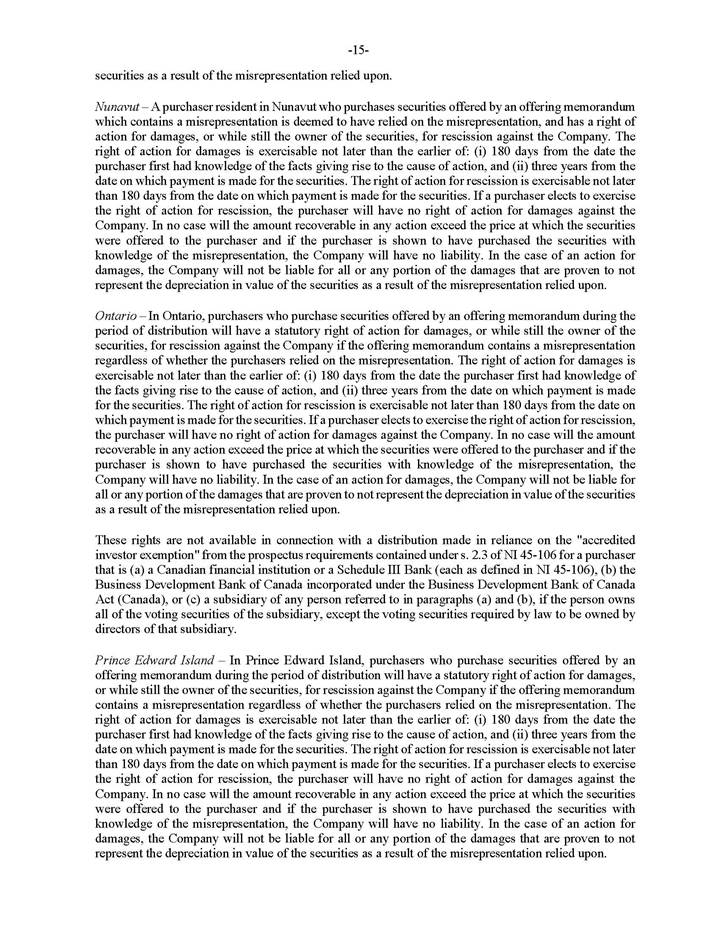 -15-

securities as a result of the misrepresentation relied upon.

Nunavut – A purchaser resident in Nunavut who purchases securities offered by an offering memorandum which contains a misrepresentation is deemed to have relied on the misrepresentation, and has a right of action for damages, or while still the owner of the securities, for rescission against the Company. The right of action for damages is exercisable not later than the earlier of: (i) 180 days from the date the purchaser first had knowledge of the facts giving rise to the cause of action, and (ii) three years from the date on which payment is made for the securities. The right of action for rescission is exercisable not later than 180 days from the date on which payment is made for the securities. If a purchaser elects to exercise the right of action for rescission, the purchaser will have no right of action for damages against the Company. In no case will the amount recoverable in any action exceed the price at which the securities were offered to the purchaser and if the purchaser is shown to have purchased the securities with knowledge of the misrepresentation, the Company will have no liability. In the case of an action for damages, the Company will not be liable for all or any portion of the damages that are proven to not represent the depreciation in value of the securities as a result of the misrepresentation relied upon.

Ontario – In Ontario, purchasers who purchase securities offered by an offering memorandum during the period of distribution will have a statutory right of action for damages, or while still the owner of the securities, for rescission against the Company if the offering memorandum contains a misrepresentation regardless of whether the purchasers relied on the misrepresentation. The right of action for damages is exercisable not later than the earlier of: (i) 180 days from the date the purchaser first had knowledge of the facts giving rise to the cause of action, and (ii) three years from the date on which payment is made for the securities. The right of action for rescission is exercisable not later than 180 days from the date on which payment is made for the securities. If a purchaser elects to exercise the right of action for rescission, the purchaser will have no right of action for damages against the Company. In no case will the amount recoverable in any action exceed the price at which the securities were offered to the purchaser and if the purchaser is shown to have purchased the securities with knowledge of the misrepresentation, the Company will have no liability. In the case of an action for damages, the Company will not be liable for all or any portion of the damages that are proven to not represent the depreciation in value of the securities as a result of the misrepresentation relied upon.

These rights are not available in connection with a distribution made in reliance on the "accredited investor exemption" from the prospectus requirements contained under s. 2.3 of NI 45-106 for a purchaser that is (a) a Canadian financial institution or a Schedule III Bank (each as defined in NI 45-106), (b) the Business Development Bank of Canada incorporated under the Business Development Bank of Canada Act (Canada), or (c) a subsidiary of any person referred to in paragraphs (a) and (b), if the person owns all of the voting securities of the subsidiary, except the voting securities required by law to be owned by directors of that subsidiary.

Prince Edward Island – In Prince Edward Island, purchasers who purchase securities offered by an offering memorandum during the period of distribution will have a statutory right of action for damages, or while still the owner of the securities, for rescission against the Company if the offering memorandum contains a misrepresentation regardless of whether the purchasers relied on the misrepresentation. The right of action for damages is exercisable not later than the earlier of: (i) 180 days from the date the purchaser first had knowledge of the facts giving rise to the cause of action, and (ii) three years from the date on which payment is made for the securities. The right of action for rescission is exercisable not later than 180 days from the date on which payment is made for the securities. If a purchaser elects to exercise the right of action for rescission, the purchaser will have no right of action for damages against the Company. In no case will the amount recoverable in any action exceed the price at which the securities were offered to the purchaser and if the purchaser is shown to have purchased the securities with knowledge of the misrepresentation, the Company will have no liability. In the case of an action for damages, the Company will not be liable for all or any portion of the damages that are proven to not represent the depreciation in value of the securities as a result of the misrepresentation relied upon.